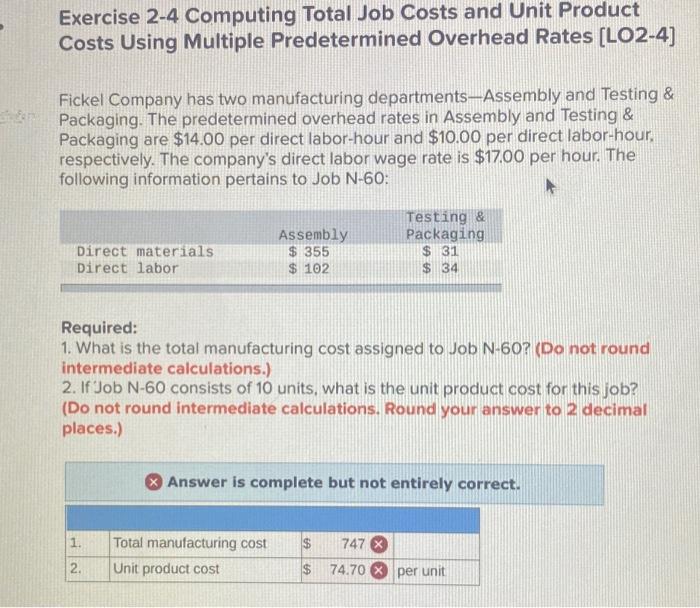 Exercise 2-4 Computing Total Job Costs and Unit Product Costs Using Multiple Predetermined Overhead Rates [LO2-4]

Fickel Company has two manufacturing departments—Assembly and Testing & Packaging. The predetermined overhead rates in Assembly and Testing & Packaging are $14.00 per direct labor-hour and $10.00 per direct labor-hour, respectively. The company's direct labor wage rate is $17.00 per hour. The following information pertains to Job N-60:

| | Assembly | Testing & Packaging |
|---|---|---|
| Direct materials | $ 355 | $ 31 |
| Direct labor | $ 102 | $ 34 |

Required:
1. What is the total manufacturing cost assigned to Job N-60? (Do not round intermediate calculations.)
2. If Job N-60 consists of 10 units, what is the unit product cost for this job? (Do not round intermediate calculations. Round your answer to 2 decimal places.)

Answer is complete but not entirely correct.

| | | | |
|---|---|---|---|
| 1. | Total manufacturing cost | $ 747 | |
| 2. | Unit product cost | $ 74.70 | per unit |